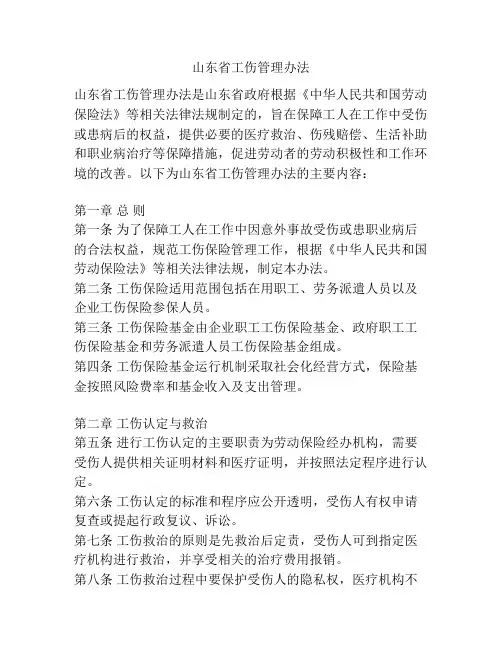 山东省工伤管理办法

山东省工伤管理办法是山东省政府根据《中华人民共和国劳动保险法》等相关法律法规制定的，旨在保障工人在工作中受伤或患病后的权益，提供必要的医疗救治、伤残赔偿、生活补助和职业病治疗等保障措施，促进劳动者的劳动积极性和工作环境的改善。以下为山东省工伤管理办法的主要内容：

第一章 总 则
第一条 为了保障工人在工作中因意外事故受伤或患职业病后的合法权益，规范工伤保险管理工作，根据《中华人民共和国劳动保险法》等相关法律法规，制定本办法。
第二条 工伤保险适用范围包括在用职工、劳务派遣人员以及企业工伤保险参保人员。
第三条 工伤保险基金由企业职工工伤保险基金、政府职工工伤保险基金和劳务派遣人员工伤保险基金组成。
第四条 工伤保险基金运行机制采取社会化经营方式，保险基金按照风险费率和基金收入及支出管理。

第二章 工伤认定与救治
第五条 进行工伤认定的主要职责为劳动保险经办机构，需要受伤人提供相关证明材料和医疗证明，并按照法定程序进行认定。
第六条 工伤认定的标准和程序应公开透明，受伤人有权申请复查或提起行政复议、诉讼。
第七条 工伤救治的原则是先救治后定责，受伤人可到指定医疗机构进行救治，并享受相关的治疗费用报销。
第八条 工伤救治过程中要保护受伤人的隐私权，医疗机构不